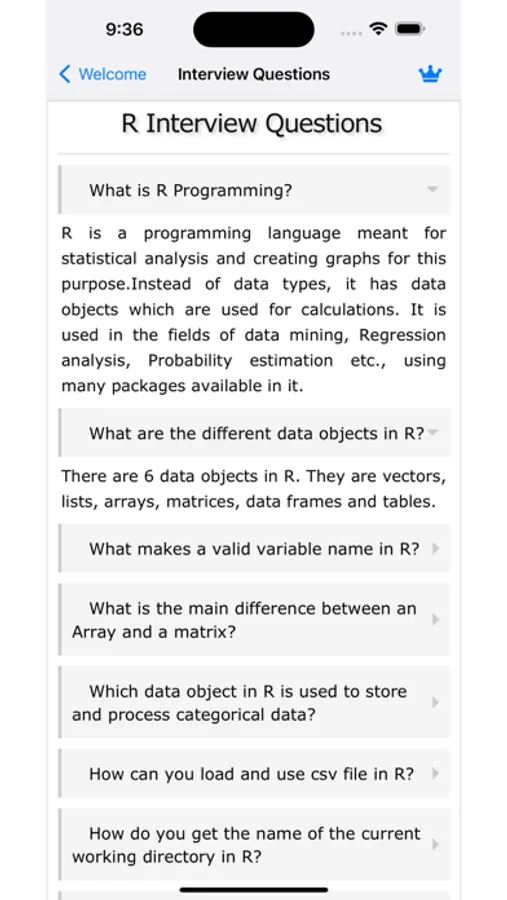 9:36

Welcome Interview Questions

R Interview Questions

What is R Programming?

R is a programming language meant for statistical analysis and creating graphs for this purpose.Instead of data types, it has data objects which are used for calculations. It is used in the fields of data mining, Regression analysis, Probability estimation etc., using many packages available in it.

What are the different data objects in R?

There are 6 data objects in R. They are vectors, lists, arrays, matrices, data frames and tables.

What makes a valid variable name in R?

What is the main difference between an Array and a matrix?

Which data object in R is used to store and process categorical data?

How can you load and use csv file in R?

How do you get the name of the current working directory in R?